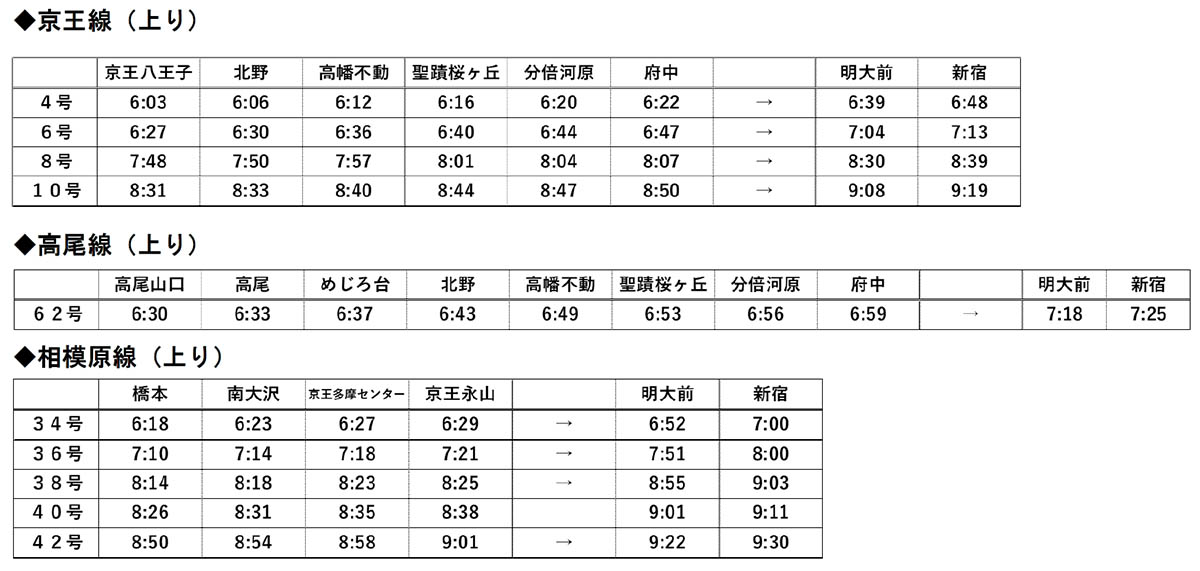 ◆京王線（上り）

|  | 京王八王子 | 北野 | 高幡不動 | 聖蹟桜ヶ丘 | 分倍河原 | 府中 |  | 明大前 | 新宿 |
|---|---|---|---|---|---|---|---|---|---|
| ４号 | 6:03 | 6:06 | 6:12 | 6:16 | 6:20 | 6:22 | → | 6:39 | 6:48 |
| ６号 | 6:27 | 6:30 | 6:36 | 6:40 | 6:44 | 6:47 | → | 7:04 | 7:13 |
| ８号 | 7:48 | 7:50 | 7:57 | 8:01 | 8:04 | 8:07 | → | 8:30 | 8:39 |
| １０号 | 8:31 | 8:33 | 8:40 | 8:44 | 8:47 | 8:50 | → | 9:08 | 9:19 |

◆高尾線（上り）

|  | 高尾山口 | 高尾 | めじろ台 | 北野 | 高幡不動 | 聖蹟桜ヶ丘 | 分倍河原 | 府中 |  | 明大前 | 新宿 |
|---|---|---|---|---|---|---|---|---|---|---|---|
| ６２号 | 6:30 | 6:33 | 6:37 | 6:43 | 6:49 | 6:53 | 6:56 | 6:59 | → | 7:18 | 7:25 |

◆相模原線（上り）

|  | 橋本 | 南大沢 | 京王多摩センター | 京王永山 |  | 明大前 | 新宿 |
|---|---|---|---|---|---|---|---|
| ３４号 | 6:18 | 6:23 | 6:27 | 6:29 | → | 6:52 | 7:00 |
| ３６号 | 7:10 | 7:14 | 7:18 | 7:21 | → | 7:51 | 8:00 |
| ３８号 | 8:14 | 8:18 | 8:23 | 8:25 | → | 8:55 | 9:03 |
| ４０号 | 8:26 | 8:31 | 8:35 | 8:38 |  | 9:01 | 9:11 |
| ４２号 | 8:50 | 8:54 | 8:58 | 9:01 | → | 9:22 | 9:30 |